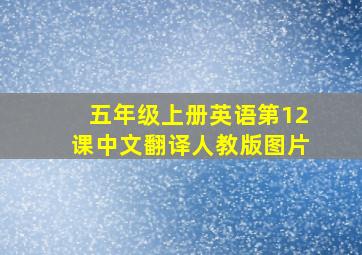 五年级上册英语第12课中文翻译人教版图片